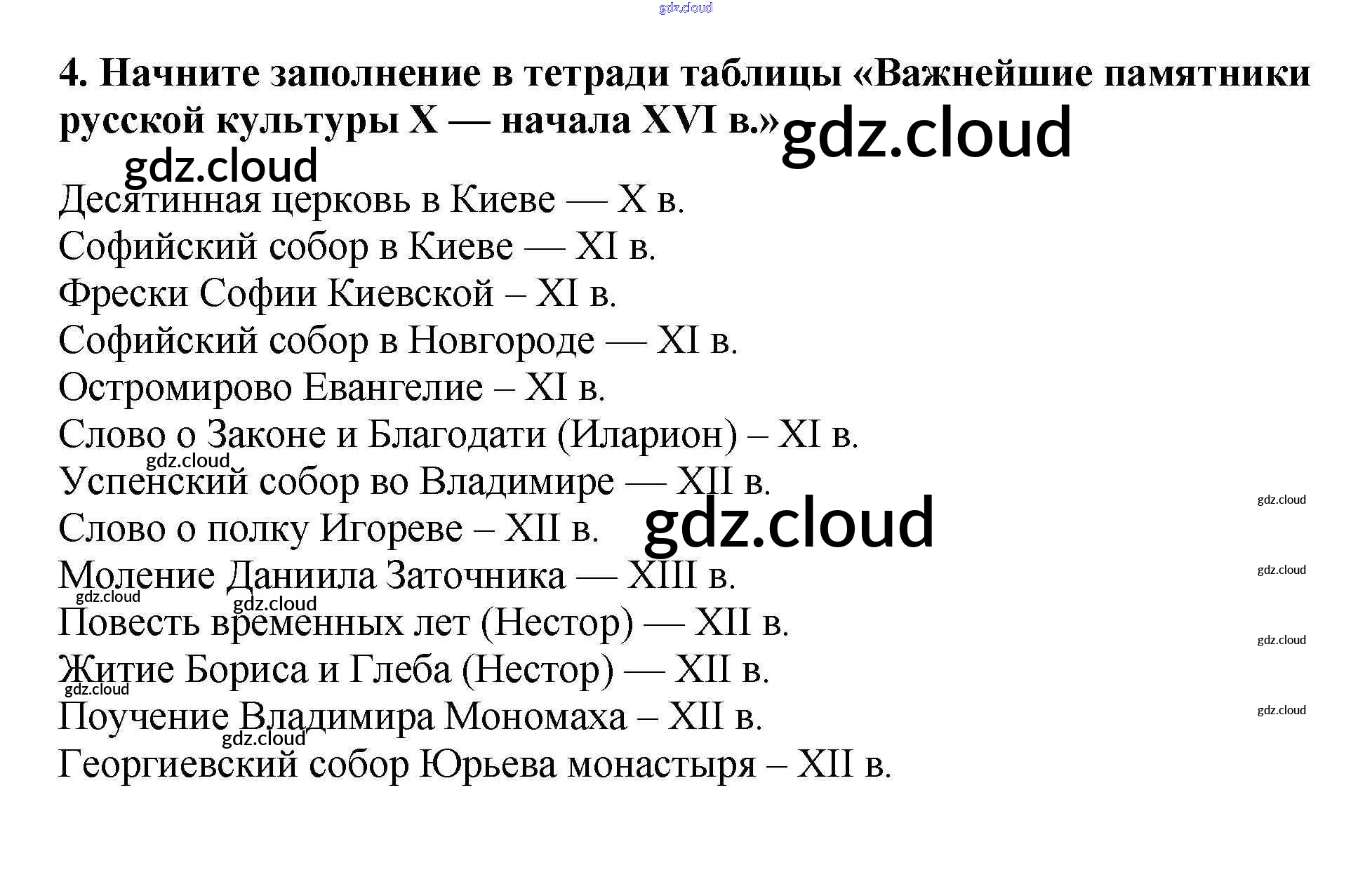 4. Начните заполнение в тетради таблицы «Важнейшие памятники русской культуры X — начала XVI в.»

Десятинная церковь в Киеве — X в.
Софийский собор в Киеве — XI в.
Фрески Софии Киевской – XI в.
Софийский собор в Новгороде — XI в.
Остромирово Евангелие – XI в.
Слово о Законе и Благодати (Иларион) – XI в.
Успенский собор во Владимире — XII в.
Слово о полку Игореве – XII в.
Моление Даниила Заточника — XIII в.
Повесть временных лет (Нестор) — XII в.
Житие Бориса и Глеба (Нестор) — XII в.
Поучение Владимира Мономаха – XII в.
Георгиевский собор Юрьева монастыря – XII в.

gdz.cloud